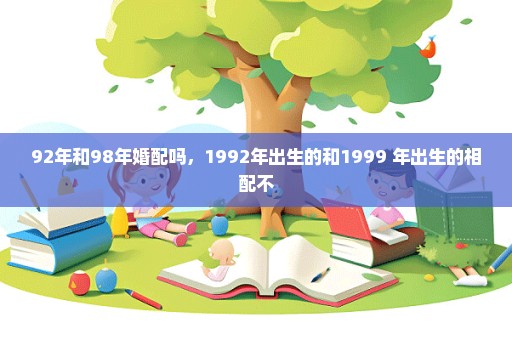 92年和98年婚配吗，1992年出生的和1999 年出生的相配不